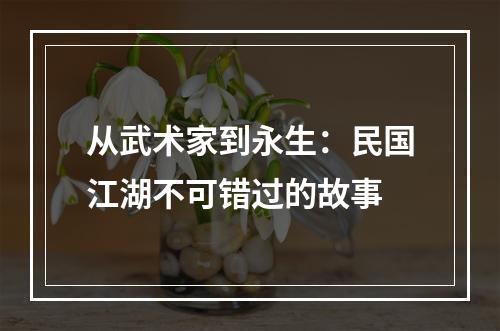 从武术家到永生：民国江湖不可错过的故事